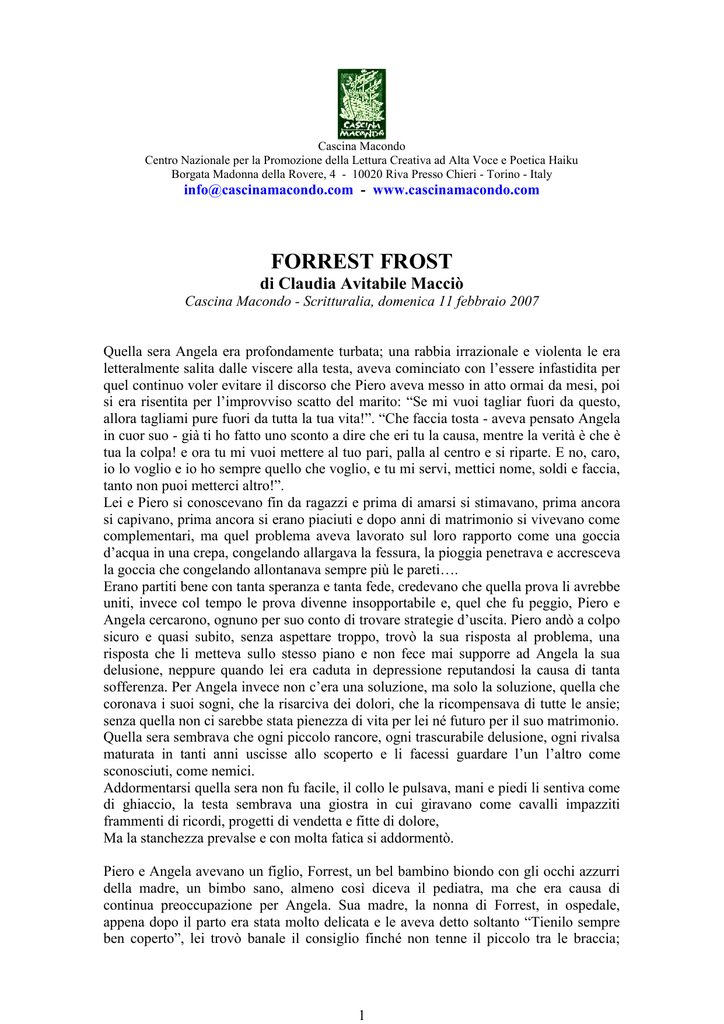 CASCINA MACONDO

Cascina Macondo
Centro Nazionale per la Promozione della Lettura Creativa ad Alta Voce e Poetica Haiku
Borgata Madonna della Rovere, 4 - 10020 Riva Presso Chieri - Torino - Italy
info@cascinamacondo.com - www.cascinamacondo.com

FORREST FROST
di Claudia Avitabile Macciò
Cascina Macondo - Scritturalia, domenica 11 febbraio 2007

Quella sera Angela era profondamente turbata; una rabbia irrazionale e violenta le era letteralmente salita dalle viscere alla testa, aveva cominciato con l'essere infastidita per quel continuo voler evitare il discorso che Piero aveva messo in atto ormai da mesi, poi si era risentita per l'improvviso scatto del marito: "Se mi vuoi tagliar fuori da questo, allora tagliami pure fuori da tutta la tua vita!". "Che faccia tosta - aveva pensato Angela in cuor suo - già ti ho fatto uno sconto a dire che eri tu la causa, mentre la verità è che è tua la colpa! e ora tu mi vuoi mettere al tuo pari, palla al centro e si riparte. E no, caro, io lo voglio e io ho sempre quello che voglio, e tu mi servi, mettici nome, soldi e faccia, tanto non puoi metterci altro!".
Lei e Piero si conoscevano fin da ragazzi e prima di amarsi si stimavano, prima ancora si capivano, prima ancora si erano piaciuti e dopo anni di matrimonio si vivevano come complementari, ma quel problema aveva lavorato sul loro rapporto come una goccia d'acqua in una crepa, congelando allargava la fessura, la pioggia penetrava e accresceva la goccia che congelando allontanava sempre più le pareti….
Erano partiti bene con tanta speranza e tanta fede, credevano che quella prova li avrebbe uniti, invece col tempo le prova divenne insopportabile e, quel che fu peggio, Piero e Angela cercarono, ognuno per suo conto di trovare strategie d'uscita. Piero andò a colpo sicuro e quasi subito, senza aspettare troppo, trovò la sua risposta al problema, una risposta che li metteva sullo stesso piano e non fece mai supporre ad Angela la sua delusione, neppure quando lei era caduta in depressione reputandosi la causa di tanta sofferenza. Per Angela invece non c'era una soluzione, ma solo la soluzione, quella che coronava i suoi sogni, che la risarciva dei dolori, che la ricompensava di tutte le ansie; senza quella non ci sarebbe stata pienezza di vita per lei né futuro per il suo matrimonio.
Quella sera sembrava che ogni piccolo rancore, ogni trascurabile delusione, ogni rivalsa maturata in tanti anni uscisse allo scoperto e li facessi guardare l'un l'altro come sconosciuti, come nemici.
Addormentarsi quella sera non fu facile, il collo le pulsava, mani e piedi li sentiva come di ghiaccio, la testa sembrava una giostra in cui giravano come cavalli impazziti frammenti di ricordi, progetti di vendetta e fitte di dolore,
Ma la stanchezza prevalse e con molta fatica si addormentò.

Piero e Angela avevano un figlio, Forrest, un bel bambino biondo con gli occhi azzurri della madre, un bimbo sano, almeno così diceva il pediatra, ma che era causa di continua preoccupazione per Angela. Sua madre, la nonna di Forrest, in ospedale, appena dopo il parto era stata molto delicata e le aveva detto soltanto "Tienilo sempre ben coperto", lei trovò banale il consiglio finché non tenne il piccolo tra le braccia;

1